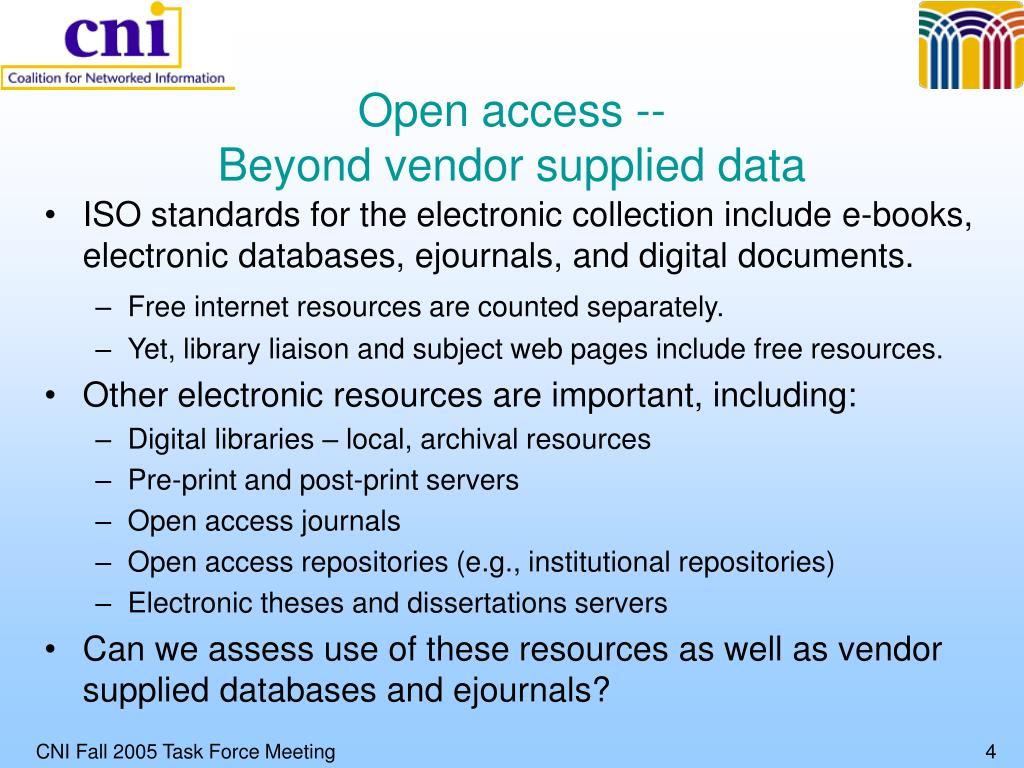 cni
Coalition for Networked Information

Open access --
Beyond vendor supplied data

• ISO standards for the electronic collection include e-books, electronic databases, ejournals, and digital documents.
– Free internet resources are counted separately.
– Yet, library liaison and subject web pages include free resources.
• Other electronic resources are important, including:
– Digital libraries – local, archival resources
– Pre-print and post-print servers
– Open access journals
– Open access repositories (e.g., institutional repositories)
– Electronic theses and dissertations servers
• Can we assess use of these resources as well as vendor supplied databases and ejournals?

CNI Fall 2005 Task Force Meeting
4